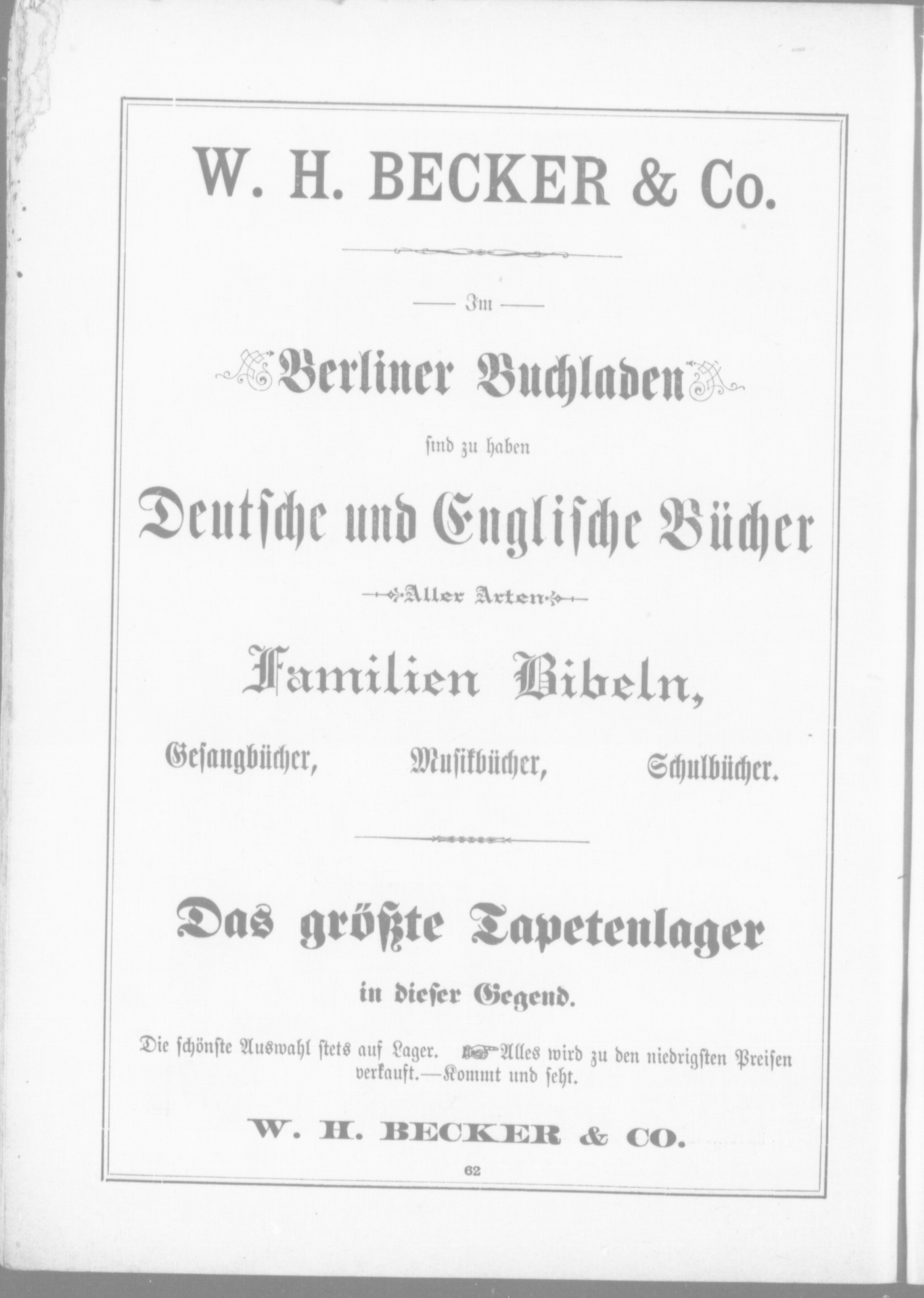 W. H. BECKER & Co.

— Im —

Berliner Buchladen

sind zu haben

Deutsche und Englische Bücher

Aller Arten

Familien Bibeln,

Gesangbücher, Musikbücher, Schulbücher.

Das größte Tapetenlager

in dieser Gegend.

Die schönste Auswahl stets auf Lager. Alles wird zu den niedrigsten Preisen verkauft.—Kommt und seht.

W. H. BECKER & CO.

62